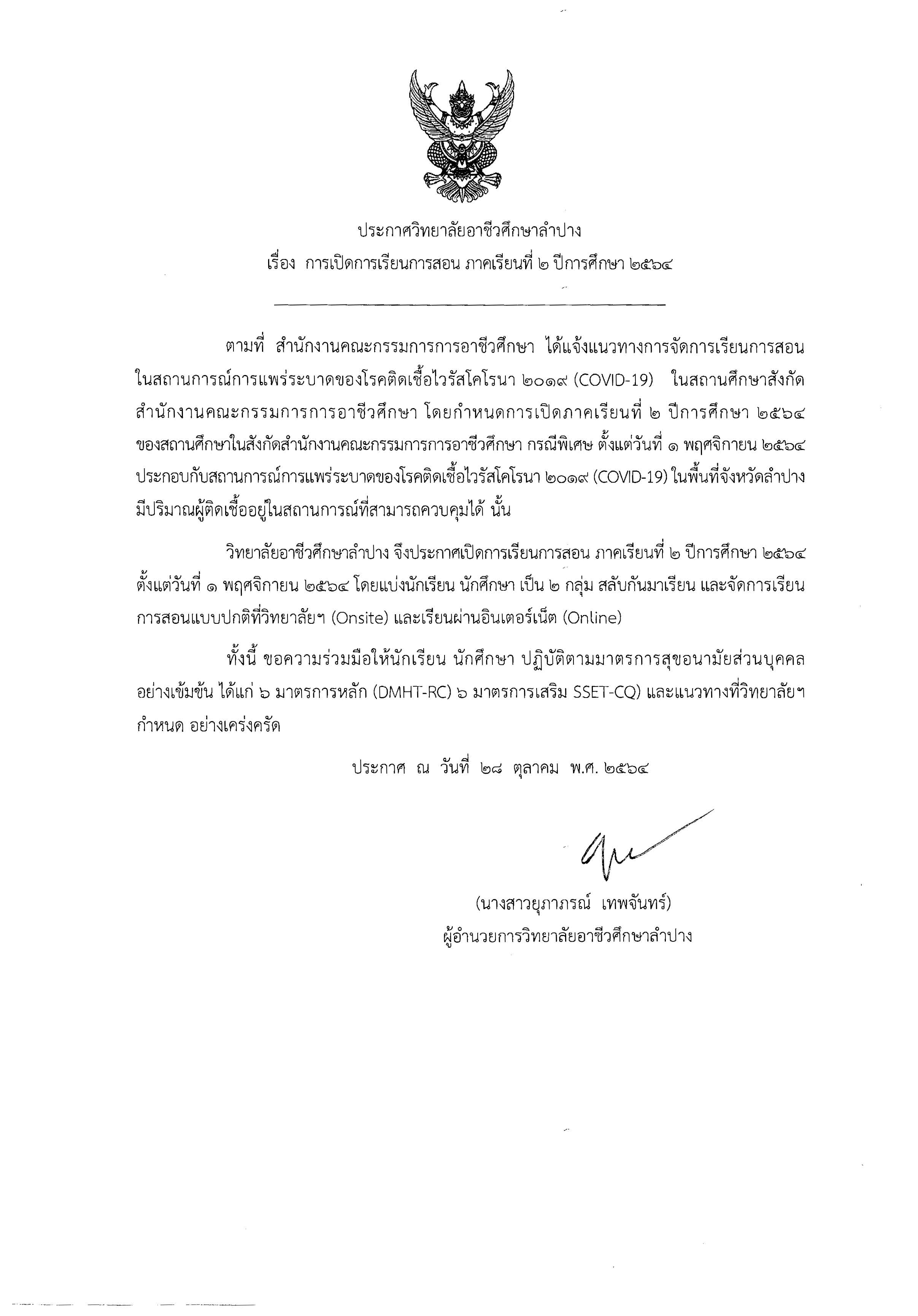 ประกาศวิทยาลัยอาชีวศึกษาลำปาง
เรื่อง การเปิดการเรียนการสอน ภาคเรียนที่ ๒ ปีการศึกษา ๒๕๖๔

ตามที่ สำนักงานคณะกรรมการการอาชีวศึกษา ได้แจ้งแนวทางการจัดการเรียนการสอนในสถานการณ์การแพร่ระบาดของโรคติดเชื้อไวรัสโคโรนา ๒๐๑๙ (COVID-19) ในสถานศึกษาสังกัดสำนักงานคณะกรรมการการอาชีวศึกษา โดยกำหนดการเปิดภาคเรียนที่ ๒ ปีการศึกษา ๒๕๖๔ ของสถานศึกษาในสังกัดสำนักงานคณะกรรมการการอาชีวศึกษา กรณีพิเศษ ตั้งแต่วันที่ ๑ พฤศจิกายน ๒๕๖๔ ประกอบกับสถานการณ์การแพร่ระบาดของโรคติดเชื้อไวรัสโคโรนา ๒๐๑๙ (COVID-19) ในพื้นที่จังหวัดลำปาง มีปริมาณผู้ติดเชื้ออยู่ในสถานการณ์ที่สามารถควบคุมได้ นั้น

วิทยาลัยอาชีวศึกษาลำปาง จึงประกาศเปิดการเรียนการสอน ภาคเรียนที่ ๒ ปีการศึกษา ๒๕๖๔ ตั้งแต่วันที่ ๑ พฤศจิกายน ๒๕๖๔ โดยแบ่งนักเรียน นักศึกษา เป็น ๒ กลุ่ม สลับกันมาเรียน และจัดการเรียนการสอนแบบปกติที่วิทยาลัยฯ (Onsite) และเรียนผ่านอินเตอร์เน็ต (Online)

ทั้งนี้ ขอความร่วมมือให้นักเรียน นักศึกษา ปฏิบัติตามมาตรการสุขอนามัยส่วนบุคคลอย่างเข้มข้น ได้แก่ ๖ มาตรการหลัก (DMHT-RC) ๖ มาตรการเสริม SSET-CQ) และแนวทางที่วิทยาลัยฯ กำหนด อย่างเคร่งครัด

ประกาศ ณ วันที่ ๒๘ ตุลาคม พ.ศ. ๒๕๖๔

(นางสาวยุภาภรณ์ เทพจันทร์)
ผู้อำนวยการวิทยาลัยอาชีวศึกษาลำปาง